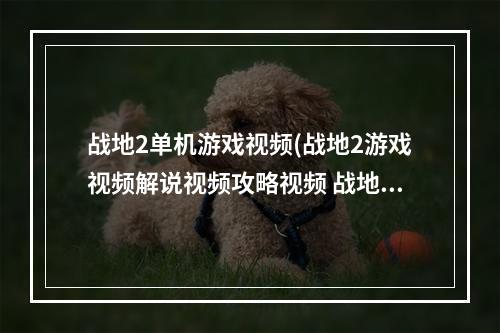 战地2单机游戏视频(战地2游戏视频解说视频攻略视频 战地…